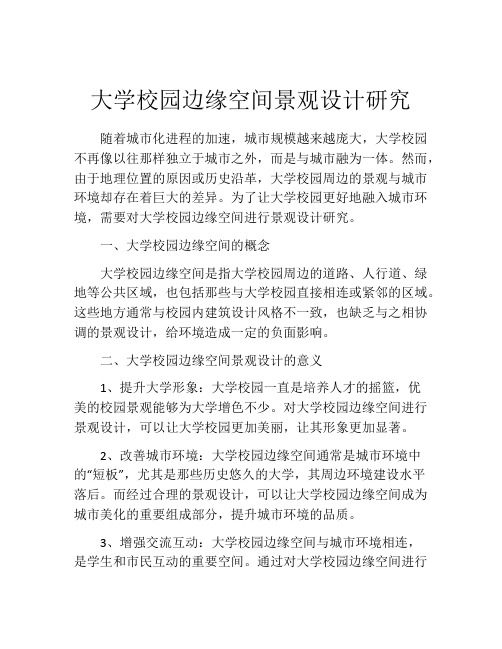 大学校园边缘空间景观设计研究

随着城市化进程的加速，城市规模越来越庞大，大学校园不再像以往那样独立于城市之外，而是与城市融为一体。然而，由于地理位置的原因或历史沿革，大学校园周边的景观与城市环境却存在着巨大的差异。为了让大学校园更好地融入城市环境，需要对大学校园边缘空间进行景观设计研究。

一、大学校园边缘空间的概念

大学校园边缘空间是指大学校园周边的道路、人行道、绿地等公共区域，也包括那些与大学校园直接相连或紧邻的区域。这些地方通常与校园内建筑设计风格不一致，也缺乏与之相协调的景观设计，给环境造成一定的负面影响。

二、大学校园边缘空间景观设计的意义

1、提升大学形象：大学校园一直是培养人才的摇篮，优美的校园景观能够为大学增色不少。对大学校园边缘空间进行景观设计，可以让大学校园更加美丽，让其形象更加显著。

2、改善城市环境：大学校园边缘空间通常是城市环境中的“短板”，尤其是那些历史悠久的大学，其周边环境建设水平落后。而经过合理的景观设计，可以让大学校园边缘空间成为城市美化的重要组成部分，提升城市环境的品质。

3、增强交流互动：大学校园边缘空间与城市环境相连，是学生和市民互动的重要空间。通过对大学校园边缘空间进行